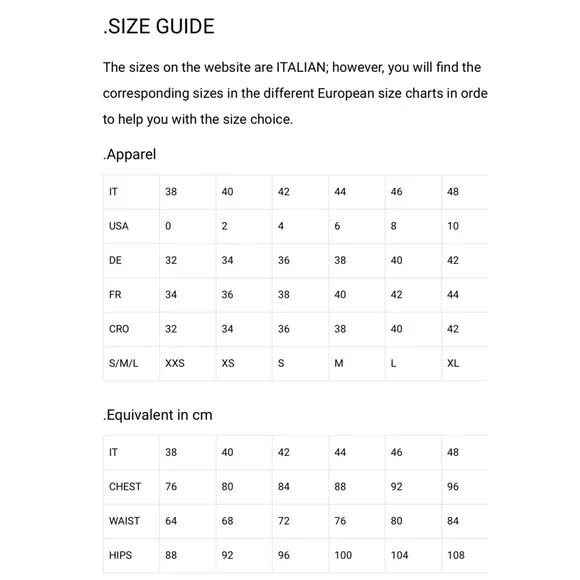 .SIZE GUIDE

The sizes on the website are ITALIAN; however, you will find the corresponding sizes in the different European size charts in orde to help you with the size choice.

.Apparel

| IT | 38 | 40 | 42 | 44 | 46 | 48 |
|---|---|---|---|---|---|---|
| USA | 0 | 2 | 4 | 6 | 8 | 10 |
| DE | 32 | 34 | 36 | 38 | 40 | 42 |
| FR | 34 | 36 | 38 | 40 | 42 | 44 |
| CRO | 32 | 34 | 36 | 38 | 40 | 42 |
| S/M/L | XXS | XS | S | M | L | XL |

.Equivalent in cm

| IT | 38 | 40 | 42 | 44 | 46 | 48 |
|---|---|---|---|---|---|---|
| CHEST | 76 | 80 | 84 | 88 | 92 | 96 |
| WAIST | 64 | 68 | 72 | 76 | 80 | 84 |
| HIPS | 88 | 92 | 96 | 100 | 104 | 108 |